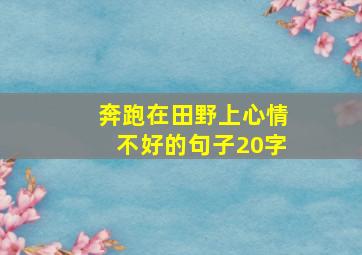 奔跑在田野上心情不好的句子20字